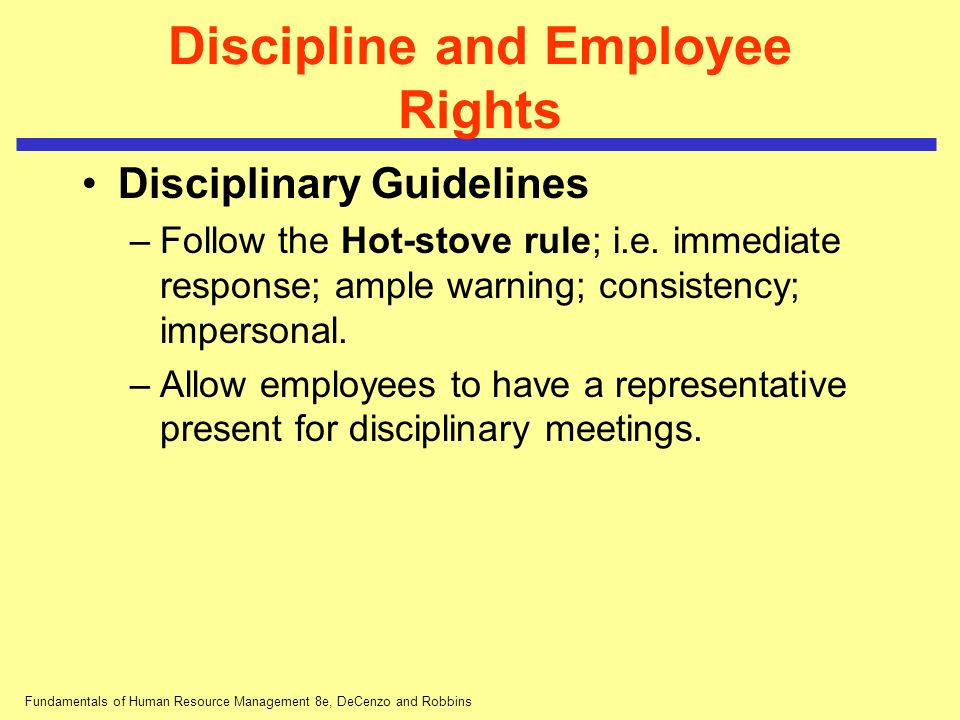 Discipline and Employee Rights

• Disciplinary Guidelines

– Follow the Hot-stove rule; i.e. immediate response; ample warning; consistency; impersonal.

– Allow employees to have a representative present for disciplinary meetings.

Fundamentals of Human Resource Management 8e, DeCenzo and Robbins